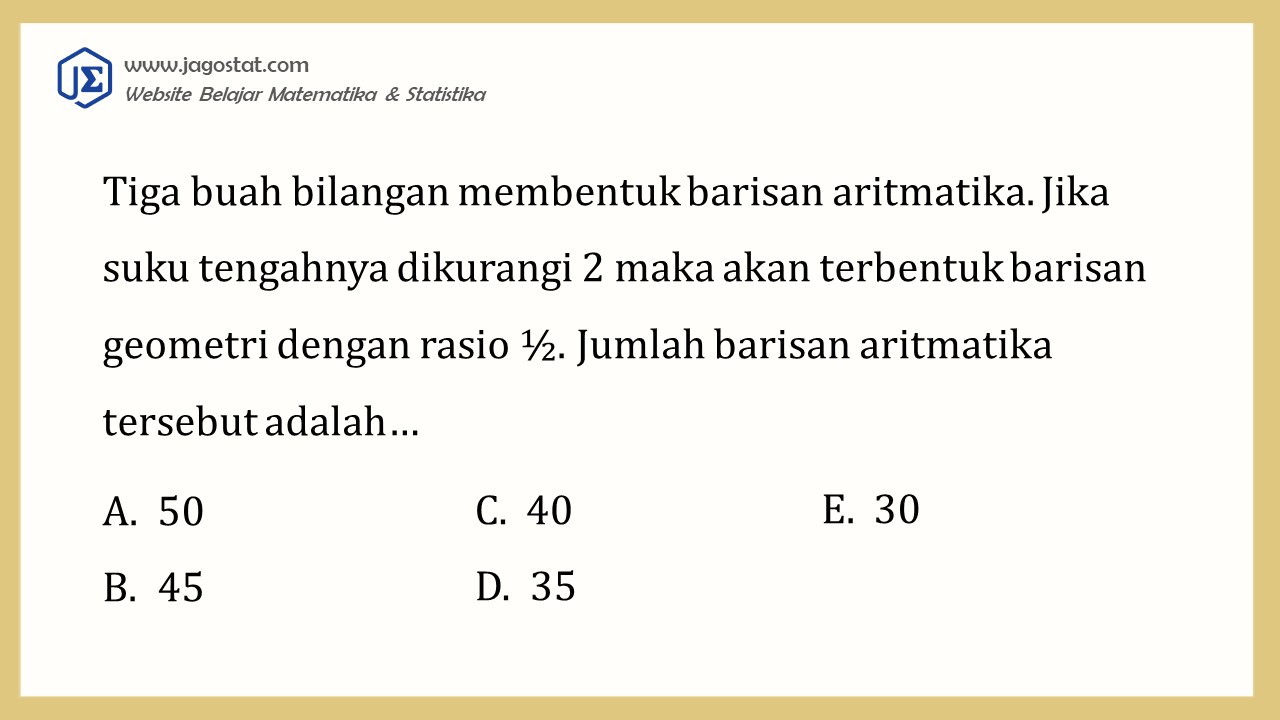 JΣ
www.jagostat.com
Website Belajar Matematika & Statistika

Tiga buah bilangan membentuk barisan aritmatika. Jika suku tengahnya dikurangi 2 maka akan terbentuk barisan geometri dengan rasio ½. Jumlah barisan aritmatika tersebut adalah…

A. 50
B. 45
C. 40
D. 35
E. 30